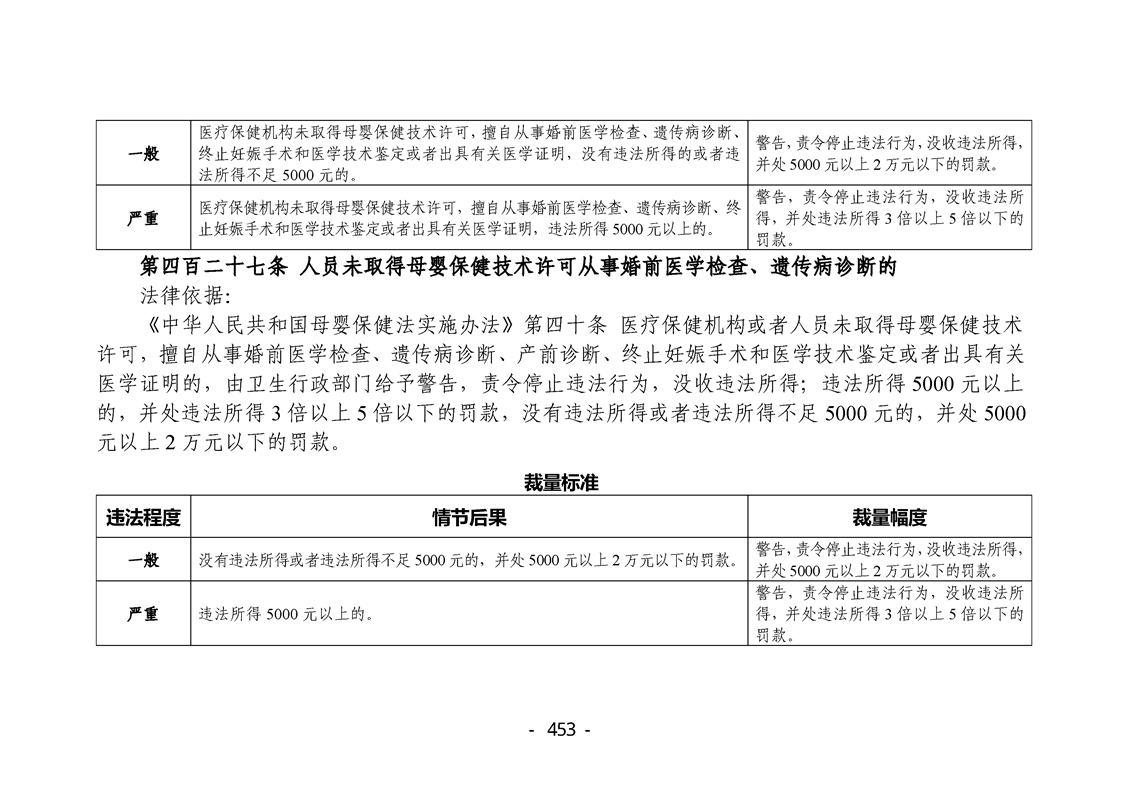 | 一般 | 医疗保健机构未取得母婴保健技术许可，擅自从事婚前医学检查、遗传病诊断、终止妊娠手术和医学技术鉴定或者出具有关医学证明，没有违法所得的或者违法所得不足 5000 元的。 | 警告，责令停止违法行为，没收违法所得，并处 5000 元以上 2 万元以下的罚款。 |
|---|---|---|
| 严重 | 医疗保健机构未取得母婴保健技术许可，擅自从事婚前医学检查、遗传病诊断、终止妊娠手术和医学技术鉴定或者出具有关医学证明，违法所得 5000 元以上的。 | 警告，责令停止违法行为，没收违法所得，并处违法所得 3 倍以上 5 倍以下的罚款。 |

第四百二十七条 人员未取得母婴保健技术许可从事婚前医学检查、遗传病诊断的

法律依据:

《中华人民共和国母婴保健法实施办法》第四十条 医疗保健机构或者人员未取得母婴保健技术许可，擅自从事婚前医学检查、遗传病诊断、产前诊断、终止妊娠手术和医学技术鉴定或者出具有关医学证明的，由卫生行政部门给予警告，责令停止违法行为，没收违法所得；违法所得 5000 元以上的，并处违法所得 3 倍以上 5 倍以下的罚款，没有违法所得或者违法所得不足 5000 元的，并处 5000 元以上 2 万元以下的罚款。

裁量标准

| 违法程度 | 情节后果 | 裁量幅度 |
|---|---|---|
| 一般 | 没有违法所得或者违法所得不足 5000 元的，并处 5000 元以上 2 万元以下的罚款。 | 警告，责令停止违法行为，没收违法所得，并处 5000 元以上 2 万元以下的罚款。 |
| 严重 | 违法所得 5000 元以上的。 | 警告，责令停止违法行为，没收违法所得，并处违法所得 3 倍以上 5 倍以下的罚款。 |

- 453 -